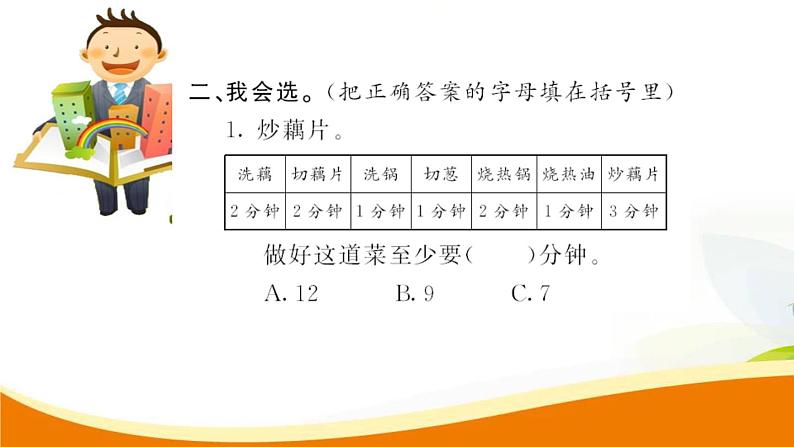 二、我会选。(把正确答案的字母填在括号里)

1.炒藕片。

| 洗藕 | 切藕片 | 洗锅 | 切葱 | 烧热锅 | 烧热油 | 炒藕片 |
|---|---|---|---|---|---|---|
| 2分钟 | 2分钟 | 1分钟 | 1分钟 | 2分钟 | 1分钟 | 3分钟 |

做好这道菜至少要(    )分钟。

A.12    B.9    C.7